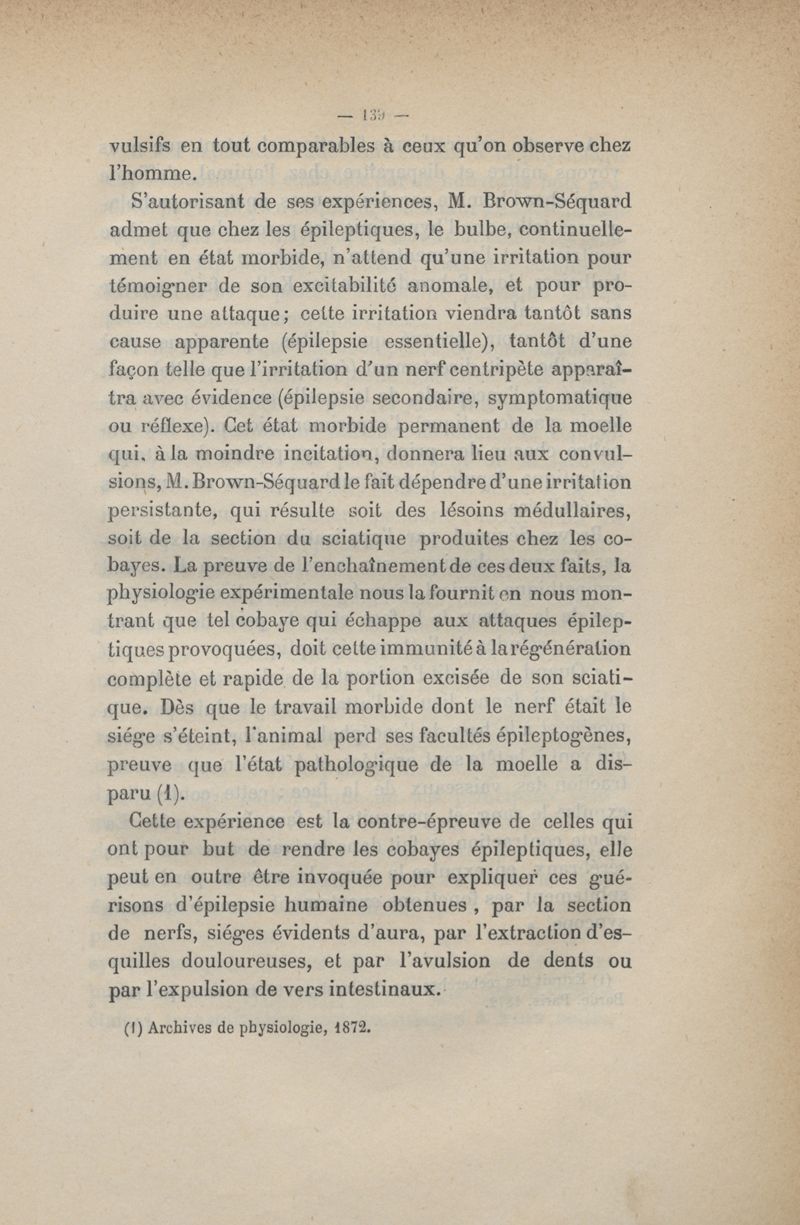 — 139 —

vulsifs en tout comparables à ceux qu'on observe chez l'homme.

S'autorisant de ses expériences, M. Brown-Séquard admet que chez les épileptiques, le bulbe, continuellement en état morbide, n'attend qu'une irritation pour témoigner de son excitabilité anomale, et pour produire une attaque; cette irritation viendra tantôt sans cause apparente (épilepsie essentielle), tantôt d'une façon telle que l'irritation d'un nerf centripète apparaîtra avec évidence (épilepsie secondaire, symptomatique ou réflexe). Cet état morbide permanent de la moelle qui, à la moindre incitation, donnera lieu aux convulsions, M. Brown-Séquard le fait dépendre d'une irritation persistante, qui résulte soit des lésoins médullaires, soit de la section du sciatique produites chez les cobayes. La preuve de l'enchaînement de ces deux faits, la physiologie expérimentale nous la fournit en nous montrant que tel cobaye qui échappe aux attaques épileptiques provoquées, doit cette immunité à la régénération complète et rapide de la portion excisée de son sciatique. Dès que le travail morbide dont le nerf était le siége s'éteint, l'animal perd ses facultés épileptogènes, preuve que l'état pathologique de la moelle a disparu (1).

Cette expérience est la contre-épreuve de celles qui ont pour but de rendre les cobayes épileptiques, elle peut en outre être invoquée pour expliquer ces guérisons d'épilepsie humaine obtenues, par la section de nerfs, siéges évidents d'aura, par l'extraction d'esquilles douloureuses, et par l'avulsion de dents ou par l'expulsion de vers intestinaux.

(1) Archives de physiologie, 1872.